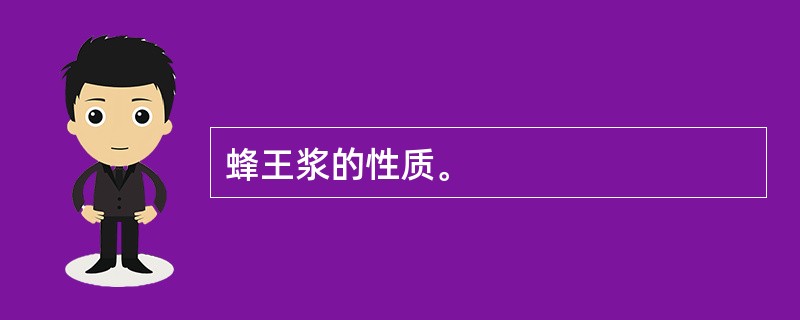 蜂王浆的性质。